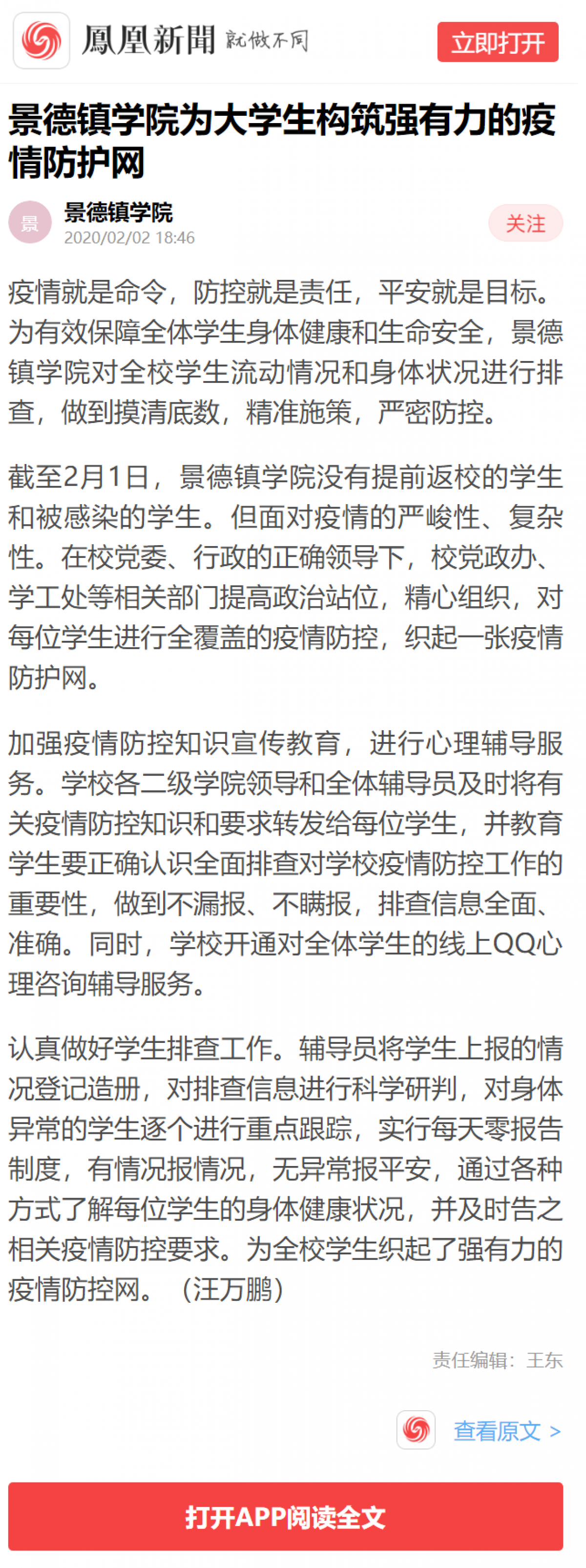 鳳凰新聞 就做不同

立即打开

景德镇学院为大学生构筑强有力的疫情防护网

景

景德镇学院
2020/02/02 18:46

关注

疫情就是命令，防控就是责任，平安就是目标。为有效保障全体学生身体健康和生命安全，景德镇学院对全校学生流动情况和身体状况进行排查，做到摸清底数，精准施策，严密防控。

截至2月1日，景德镇学院没有提前返校的学生和被感染的学生。但面对疫情的严峻性、复杂性。在校党委、行政的正确领导下，校党政办、学工处等相关部门提高政治站位，精心组织，对每位学生进行全覆盖的疫情防控，织起一张疫情防护网。

加强疫情防控知识宣传教育，进行心理辅导服务。学校各二级学院领导和全体辅导员及时将有关疫情防控知识和要求转发给每位学生，并教育学生要正确认识全面排查对学校疫情防控工作的重要性，做到不漏报、不瞒报，排查信息全面、准确。同时，学校开通对全体学生的线上QQ心理咨询辅导服务。

认真做好学生排查工作。辅导员将学生上报的情况登记造册，对排查信息进行科学研判，对身体异常的学生逐个进行重点跟踪，实行每天零报告制度，有情况报情况，无异常报平安，通过各种方式了解每位学生的身体健康状况，并及时告之相关疫情防控要求。为全校学生织起了强有力的疫情防控网。（汪万鹏）

责任编辑：王东

查看原文 >

打开APP阅读全文